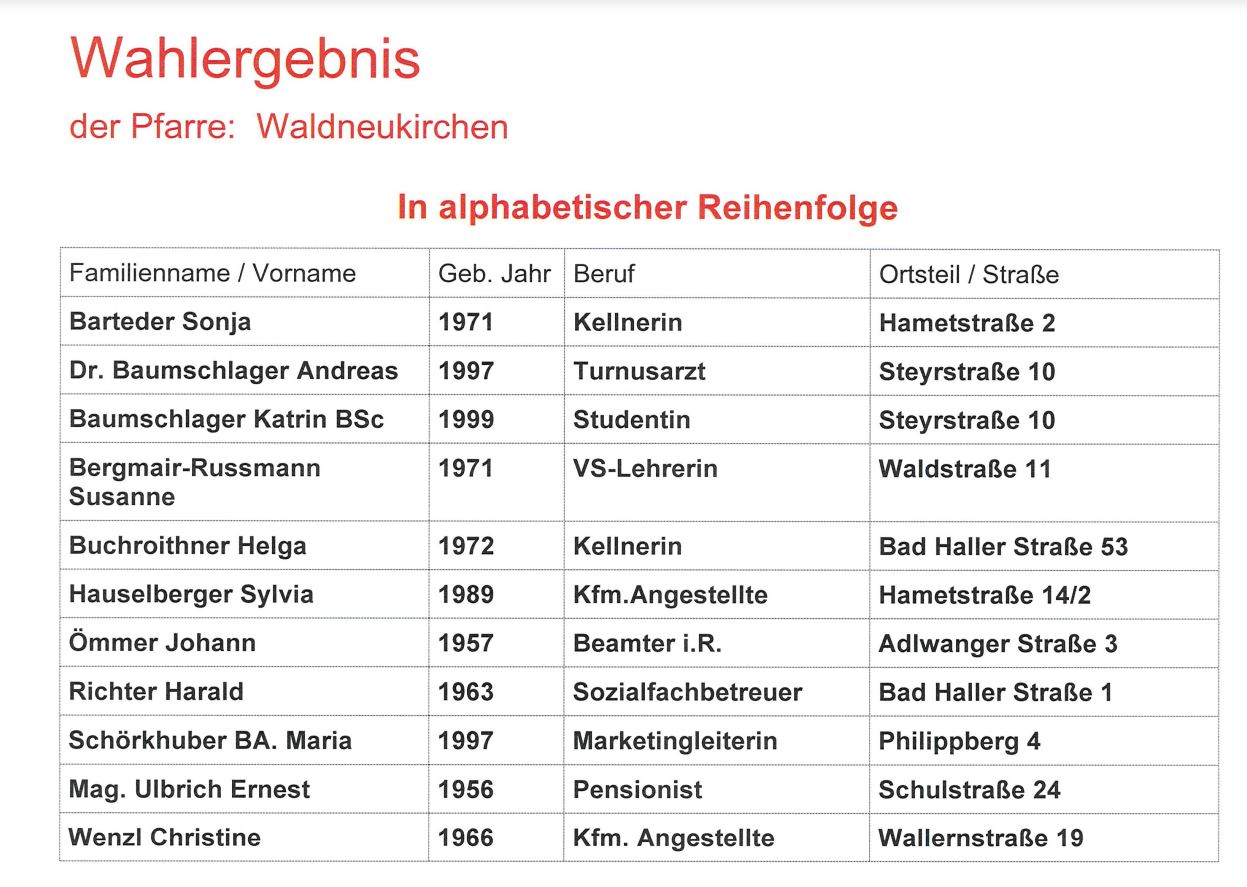 Wahlergebnis

der Pfarre:  Waldneukirchen

In alphabetischer Reihenfolge

| Familienname / Vorname | Geb. Jahr | Beruf | Ortsteil / Straße |
|---|---|---|---|
| Barteder Sonja | 1971 | Kellnerin | Hametstraße 2 |
| Dr. Baumschlager Andreas | 1997 | Turnusarzt | Steyrstraße 10 |
| Baumschlager Katrin BSc | 1999 | Studentin | Steyrstraße 10 |
| Bergmair-Russmann Susanne | 1971 | VS-Lehrerin | Waldstraße 11 |
| Buchroithner Helga | 1972 | Kellnerin | Bad Haller Straße 53 |
| Hauselberger Sylvia | 1989 | Kfm.Angestellte | Hametstraße 14/2 |
| Ömmer Johann | 1957 | Beamter i.R. | Adlwanger Straße 3 |
| Richter Harald | 1963 | Sozialfachbetreuer | Bad Haller Straße 1 |
| Schörkhuber BA. Maria | 1997 | Marketingleiterin | Philippberg 4 |
| Mag. Ulbrich Ernest | 1956 | Pensionist | Schulstraße 24 |
| Wenzl Christine | 1966 | Kfm. Angestellte | Wallernstraße 19 |